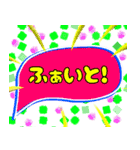 ふぁいと!